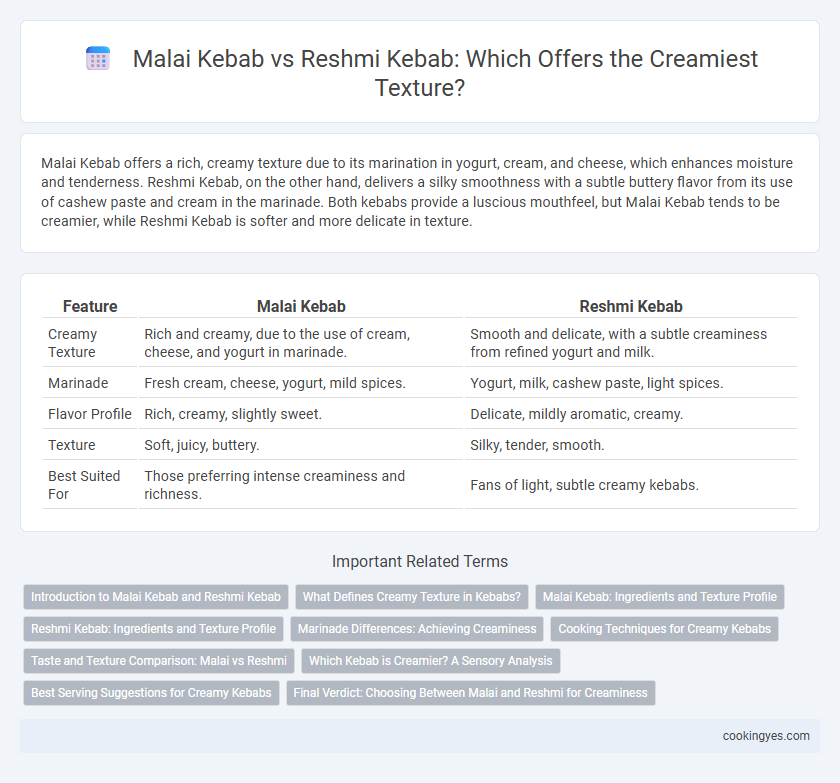 Malai Kebab vs Reshmi Kebab: Which Offers the Creamiest Texture?

Malai Kebab offers a rich, creamy texture due to its marination in yogurt, cream, and cheese, which enhances moisture and tenderness. Reshmi Kebab, on the other hand, delivers a silky smoothness with a subtle buttery flavor from its use of cashew paste and cream in the marinade. Both kebabs provide a luscious mouthfeel, but Malai Kebab tends to be creamier, while Reshmi Kebab is softer and more delicate in texture.

| Feature | Malai Kebab | Reshmi Kebab |
|---|---|---|
| Creamy Texture | Rich and creamy, due to the use of cream, cheese, and yogurt in marinade. | Smooth and delicate, with a subtle creaminess from refined yogurt and milk. |
| Marinade | Fresh cream, cheese, yogurt, mild spices. | Yogurt, milk, cashew paste, light spices. |
| Flavor Profile | Rich, creamy, slightly sweet. | Delicate, mildly aromatic, creamy. |
| Texture | Soft, juicy, buttery. | Silky, tender, smooth. |
| Best Suited For | Those preferring intense creaminess and richness. | Fans of light, subtle creamy kebabs. |

Important Related Terms

Introduction to Malai Kebab and Reshmi Kebab
What Defines Creamy Texture in Kebabs?
Malai Kebab: Ingredients and Texture Profile
Reshmi Kebab: Ingredients and Texture Profile
Marinade Differences: Achieving Creaminess
Cooking Techniques for Creamy Kebabs
Taste and Texture Comparison: Malai vs Reshmi
Which Kebab is Creamier? A Sensory Analysis
Best Serving Suggestions for Creamy Kebabs
Final Verdict: Choosing Between Malai and Reshmi for Creaminess

cookingyes.com